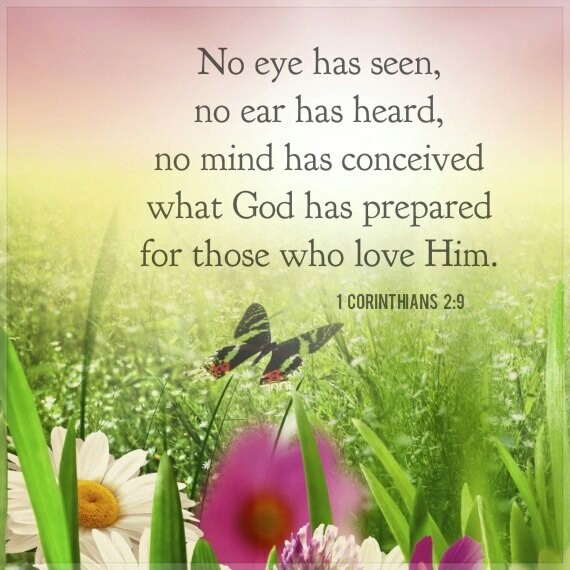 No eye has seen,
no ear has heard,
no mind has conceived
what God has prepared
for those who love Him.

1 CORINTHIANS 2:9